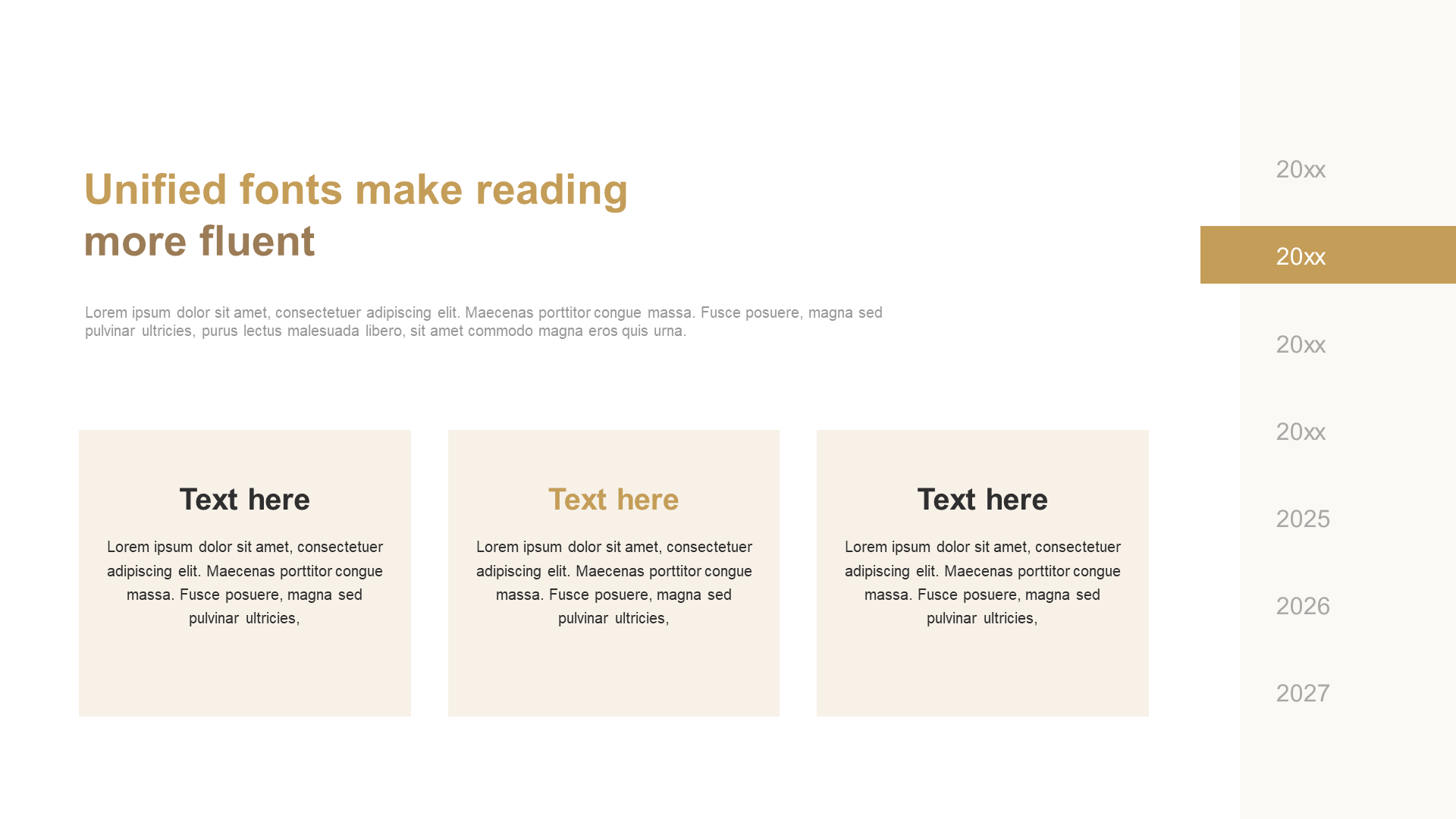 Unified fonts make reading more fluent

Lorem ipsum dolor sit amet, consectetuer adipiscing elit. Maecenas porttitor congue massa. Fusce posuere, magna sed pulvinar ultricies, purus lectus malesuada libero, sit amet commodo magna eros quis urna.

Text here

Lorem ipsum dolor sit amet, consectetuer adipiscing elit. Maecenas porttitor congue massa. Fusce posuere, magna sed pulvinar ultricies,

Text here

Lorem ipsum dolor sit amet, consectetuer adipiscing elit. Maecenas porttitor congue massa. Fusce posuere, magna sed pulvinar ultricies,

Text here

Lorem ipsum dolor sit amet, consectetuer adipiscing elit. Maecenas porttitor congue massa. Fusce posuere, magna sed pulvinar ultricies,

20xx

20xx

20xx

20xx

2025

2026

2027